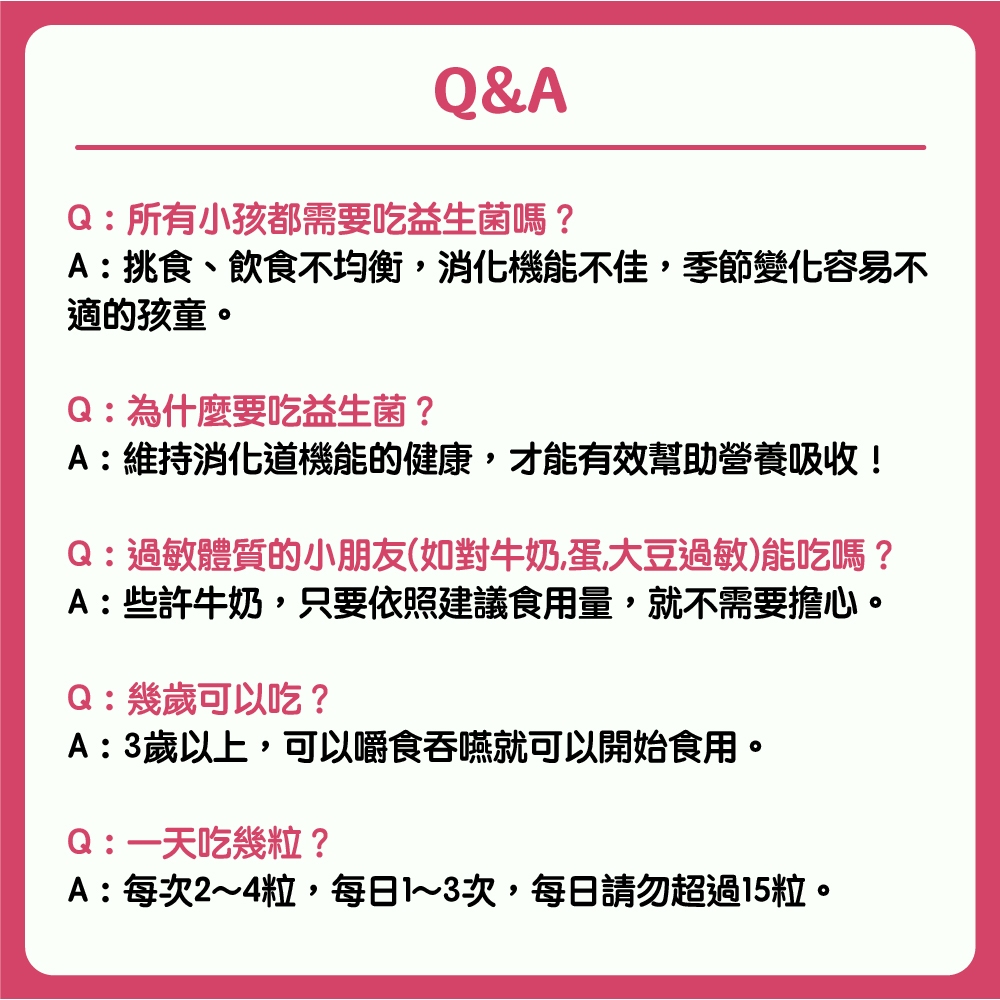 Q&A

Q：所有小孩都需要吃益生菌嗎？
A：挑食、飲食不均衡，消化機能不佳，季節變化容易不適的孩童。

Q：為什麼要吃益生菌？
A：維持消化道機能的健康，才能有效幫助營養吸收！

Q：過敏體質的小朋友(如對牛奶,蛋,大豆過敏)能吃嗎？
A：些許牛奶，只要依照建議食用量，就不需要擔心。

Q：幾歲可以吃？
A：3歲以上，可以嚼食吞嚥就可以開始食用。

Q：一天吃幾粒？
A：每次2～4粒，每日1～3次，每日請勿超過15粒。